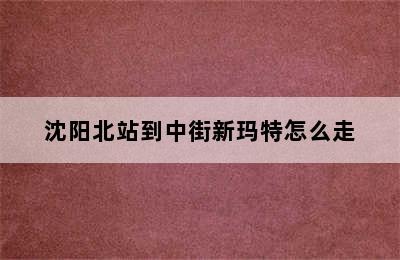 沈阳北站到中街新玛特怎么走